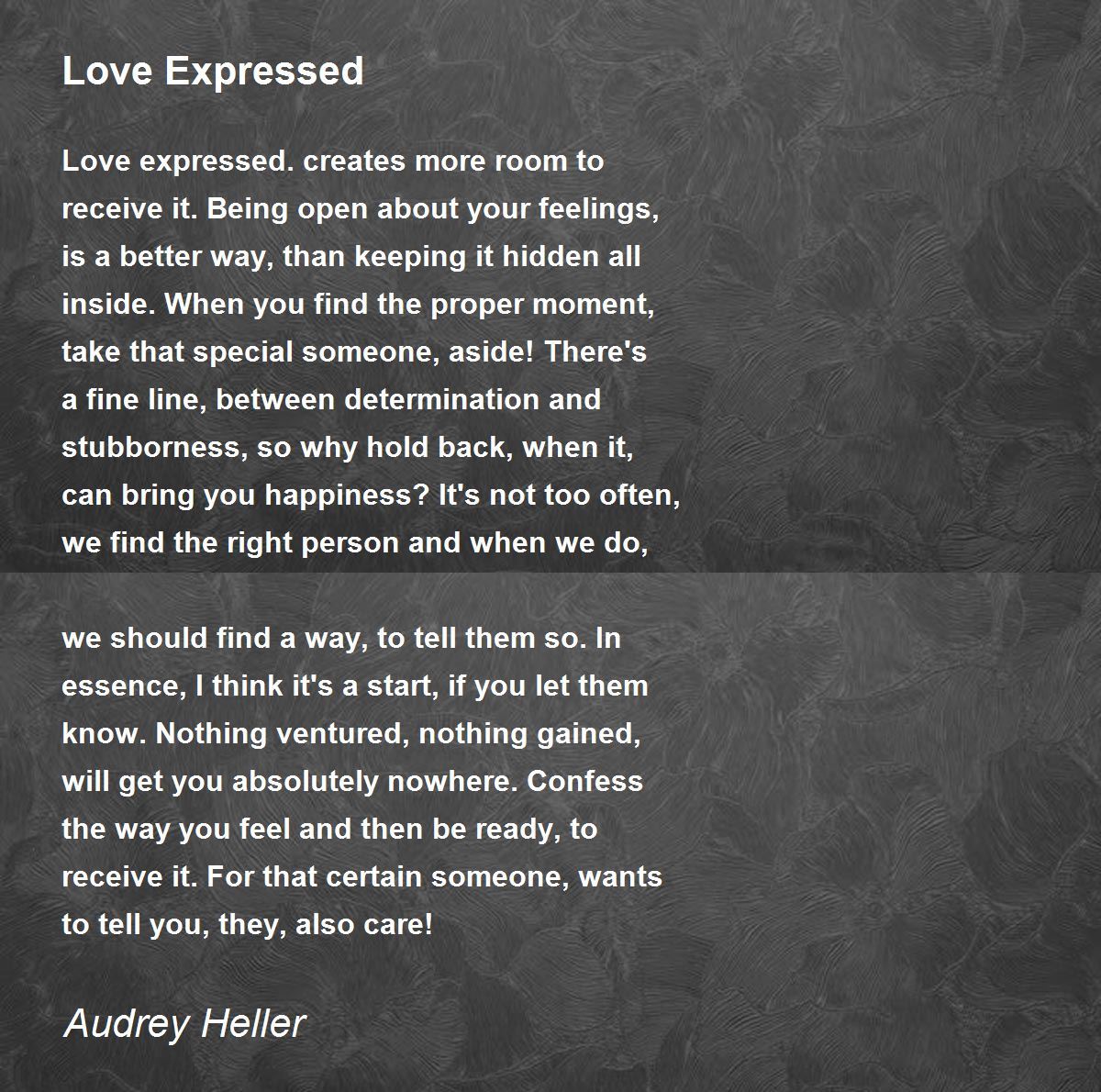 Love Expressed

Love expressed. creates more room to receive it. Being open about your feelings, is a better way, than keeping it hidden all inside. When you find the proper moment, take that special someone, aside! There's a fine line, between determination and stubborness, so why hold back, when it, can bring you happiness? It's not too often, we find the right person and when we do,

we should find a way, to tell them so. In essence, I think it's a start, if you let them know. Nothing ventured, nothing gained, will get you absolutely nowhere. Confess the way you feel and then be ready, to receive it. For that certain someone, wants to tell you, they, also care!

Audrey Heller